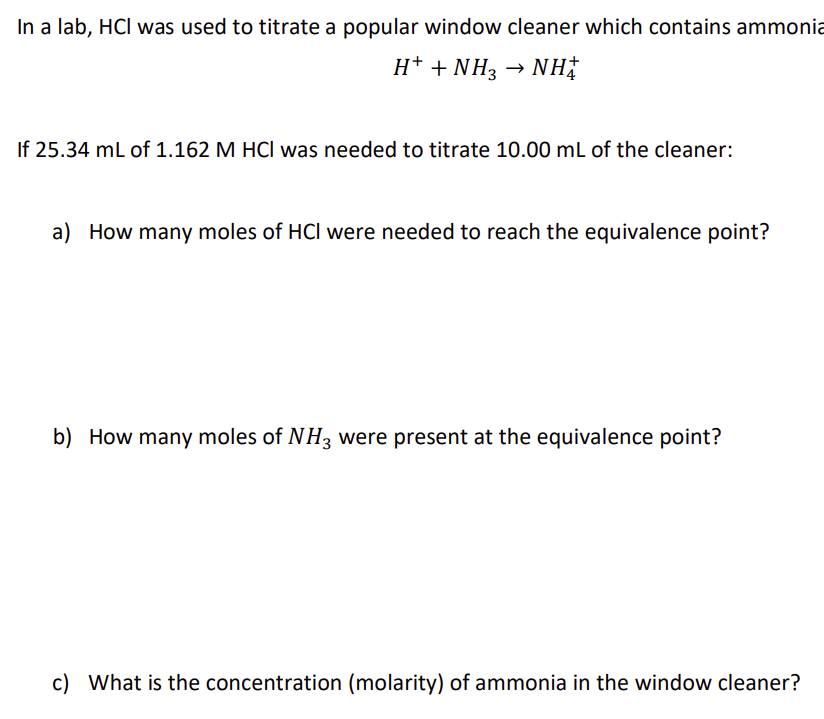 In a lab, HCl was used to titrate a popular window cleaner which contains ammonia

$H^+ + NH_3 \rightarrow NH_4^+$

If 25.34 mL of 1.162 M HCl was needed to titrate 10.00 mL of the cleaner:

a) How many moles of HCl were needed to reach the equivalence point?

b) How many moles of $NH_3$ were present at the equivalence point?

c) What is the concentration (molarity) of ammonia in the window cleaner?